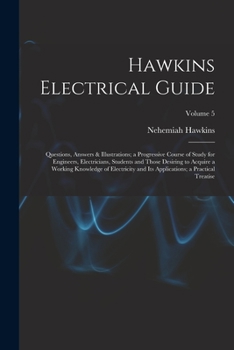 Hawkins Electrical Guide

Volume 5

Nehemiah Hawkins

Questions, Answers & Illustrations; a Progressive Course of Study for Engineers, Electricians, Students and Those Desiring to Acquire a Working Knowledge of Electricity and Its Applications; a Practical Treatise